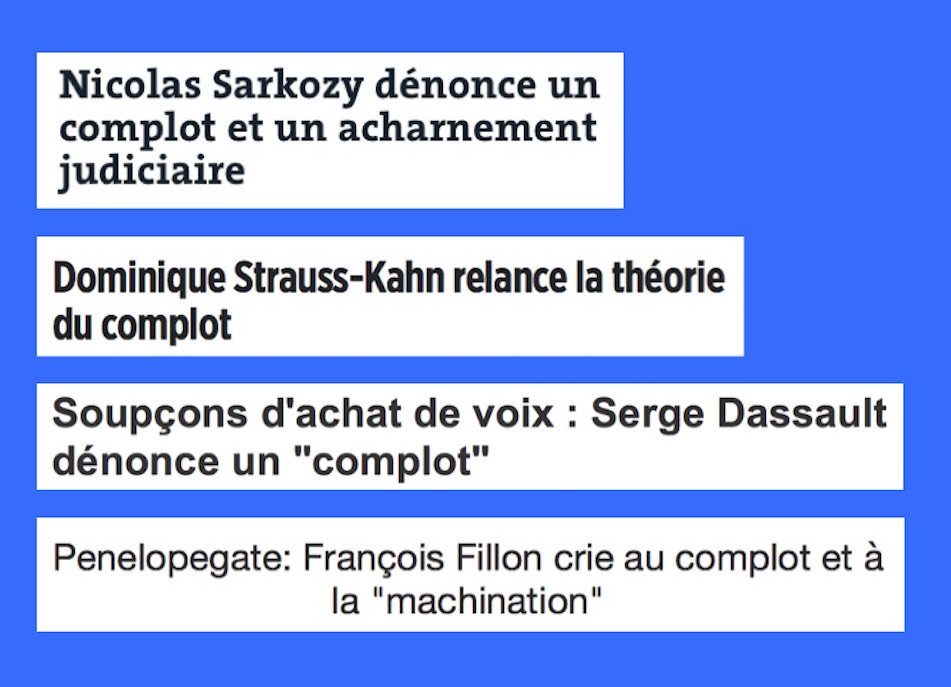 Nicolas Sarkozy dénonce un complot et un acharnement judiciaire

Dominique Strauss-Kahn relance la théorie du complot

Soupçons d'achat de voix : Serge Dassault dénonce un "complot"

Penelopegate: François Fillon crie au complot et à la "machination"